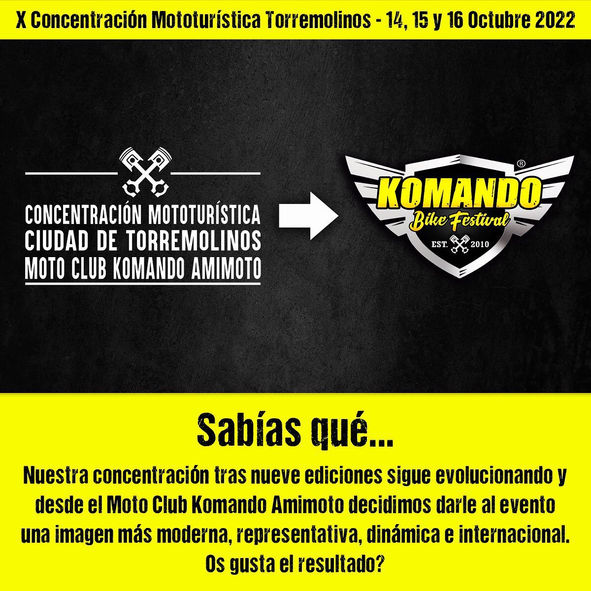 X Concentración Mototurística Torremolinos - 14, 15 y 16 Octubre 2022

CONCENTRACIÓN MOTOTURÍSTICA
CIUDAD DE TORREMOLINOS
MOTO CLUB KOMANDO AMIMOTO

KOMANDO
Bike Festival
EST. 2010
®

Sabías qué...

Nuestra concentración tras nueve ediciones sigue evolucionando y desde el Moto Club Komando Amimoto decidimos darle al evento una imagen más moderna, representativa, dinámica e internacional. Os gusta el resultado?